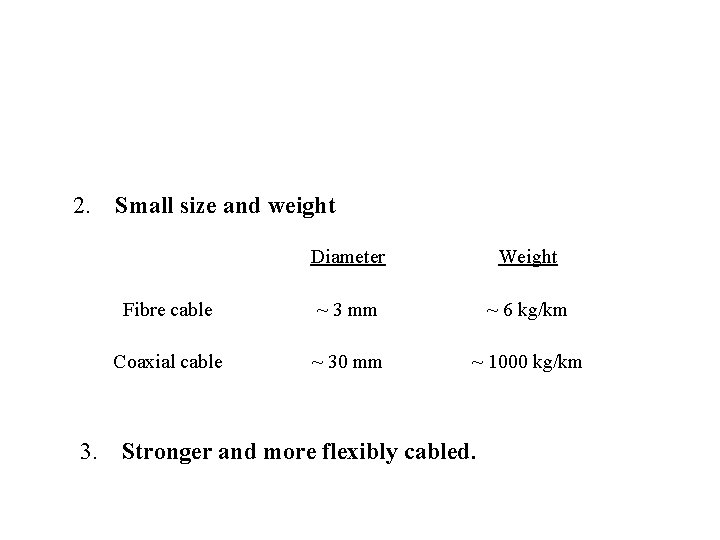 2. Small size and weight

| | Diameter | Weight |
|---|---|---|
| Fibre cable | ~ 3 mm | ~ 6 kg/km |
| Coaxial cable | ~ 30 mm | ~ 1000 kg/km |

3. Stronger and more flexibly cabled.